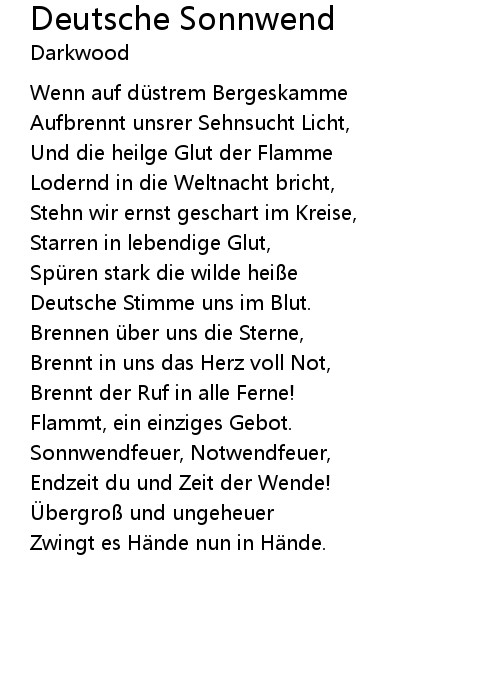 Deutsche Sonnwend
Darkwood

Wenn auf düstrem Bergeskamme
Aufbrennt unsrer Sehnsucht Licht,
Und die heilge Glut der Flamme
Lodernd in die Weltnacht bricht,
Stehn wir ernst geschart im Kreise,
Starren in lebendige Glut,
Spüren stark die wilde heiße
Deutsche Stimme uns im Blut.
Brennen über uns die Sterne,
Brennt in uns das Herz voll Not,
Brennt der Ruf in alle Ferne!
Flammt, ein einziges Gebot.
Sonnwendfeuer, Notwendfeuer,
Endzeit du und Zeit der Wende!
Übergroß und ungeheuer
Zwingt es Hände nun in Hände.